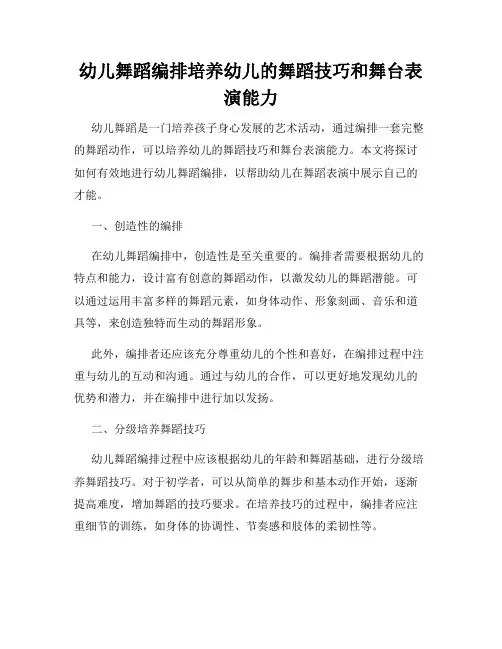 幼儿舞蹈编排培养幼儿的舞蹈技巧和舞台表演能力

幼儿舞蹈是一门培养孩子身心发展的艺术活动，通过编排一套完整的舞蹈动作，可以培养幼儿的舞蹈技巧和舞台表演能力。本文将探讨如何有效地进行幼儿舞蹈编排，以帮助幼儿在舞蹈表演中展示自己的才能。

一、创造性的编排

在幼儿舞蹈编排中，创造性是至关重要的。编排者需要根据幼儿的特点和能力，设计富有创意的舞蹈动作，以激发幼儿的舞蹈潜能。可以通过运用丰富多样的舞蹈元素，如身体动作、形象刻画、音乐和道具等，来创造独特而生动的舞蹈形象。

此外，编排者还应该充分尊重幼儿的个性和喜好，在编排过程中注重与幼儿的互动和沟通。通过与幼儿的合作，可以更好地发现幼儿的优势和潜力，并在编排中进行加以发扬。

二、分级培养舞蹈技巧

幼儿舞蹈编排过程中应该根据幼儿的年龄和舞蹈基础，进行分级培养舞蹈技巧。对于初学者，可以从简单的舞步和基本动作开始，逐渐提高难度，增加舞蹈的技巧要求。在培养技巧的过程中，编排者应注重细节的训练，如身体的协调性、节奏感和肢体的柔韧性等。